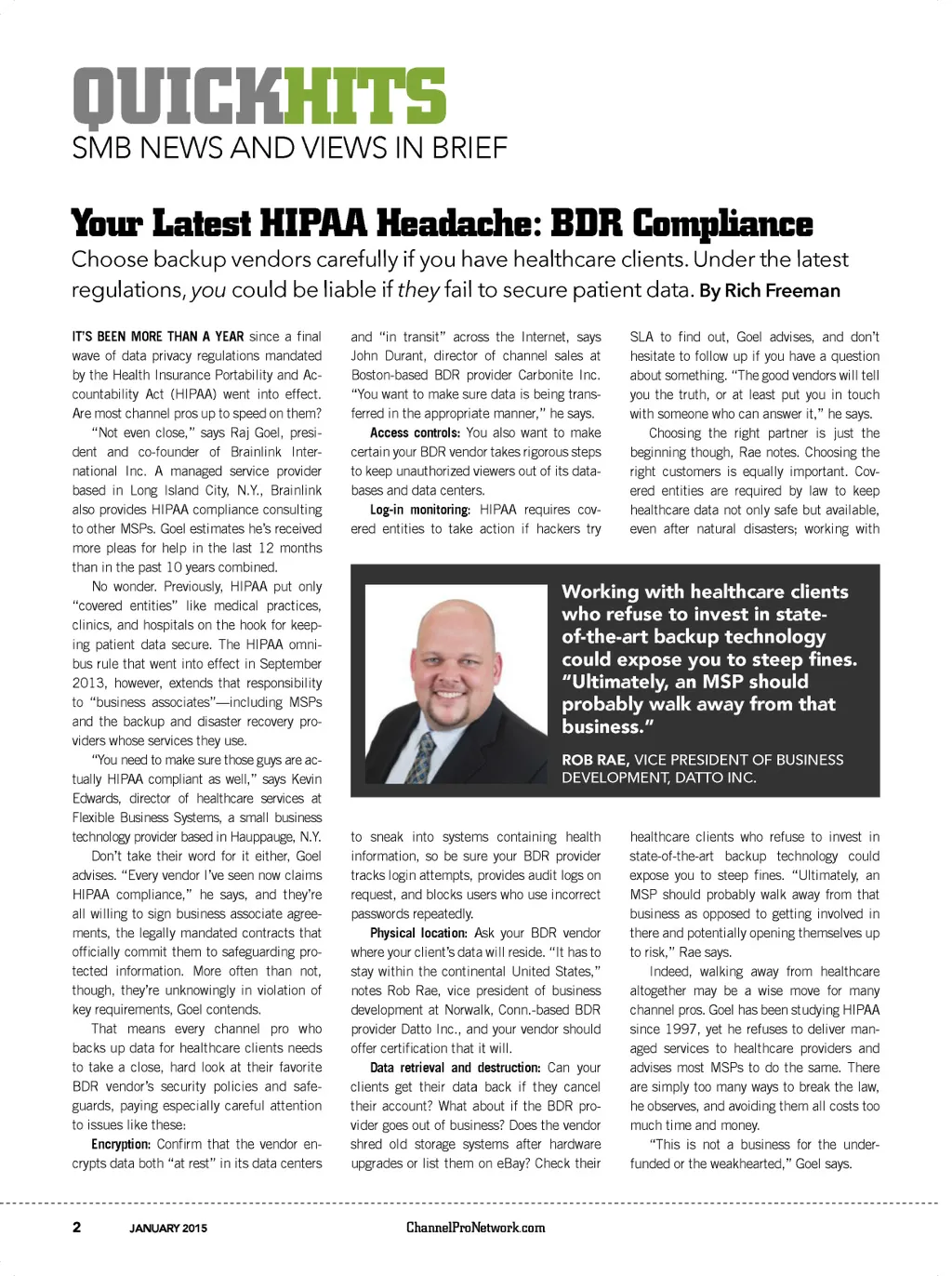 QUICKHITS
SMB NEWS AND VIEWS IN BRIEF

Your Latest HIPAA Headache: BDR Compliance

Choose backup vendors carefully if you have healthcare clients. Under the latest regulations, you could be liable if they fail to secure patient data. By Rich Freeman

IT'S BEEN MORE THAN A YEAR since a final wave of data privacy regulations mandated by the Health Insurance Portability and Accountability Act (HIPAA) went into effect. Are most channel pros up to speed on them?

"Not even close," says Raj Goel, president and co-founder of Brainlink International Inc. A managed service provider based in Long Island City, N.Y., Brainlink also provides HIPAA compliance consulting to other MSPs. Goel estimates he's received more pleas for help in the last 12 months than in the past 10 years combined.

No wonder. Previously, HIPAA put only "covered entities" like medical practices, clinics, and hospitals on the hook for keeping patient data secure. The HIPAA omnibus rule that went into effect in September 2013, however, extends that responsibility to "business associates"—including MSPs and the backup and disaster recovery providers whose services they use.

"You need to make sure those guys are actually HIPAA compliant as well," says Kevin Edwards, director of healthcare services at Flexible Business Systems, a small business technology provider based in Hauppauge, N.Y.

Don't take their word for it either, Goel advises. "Every vendor I've seen now claims HIPAA compliance," he says, and they're all willing to sign business associate agreements, the legally mandated contracts that officially commit them to safeguarding protected information. More often than not, though, they're unknowingly in violation of key requirements, Goel contends.

That means every channel pro who backs up data for healthcare clients needs to take a close, hard look at their favorite BDR vendor's security policies and safeguards, paying especially careful attention to issues like these:

Encryption: Confirm that the vendor encrypts data both "at rest" in its data centers and "in transit" across the Internet, says John Durant, director of channel sales at Boston-based BDR provider Carbonite Inc. "You want to make sure data is being transferred in the appropriate manner," he says.

Access controls: You also want to make certain your BDR vendor takes rigorous steps to keep unauthorized viewers out of its databases and data centers.

Log-in monitoring: HIPAA requires covered entities to take action if hackers try to sneak into systems containing health information, so be sure your BDR provider tracks login attempts, provides audit logs on request, and blocks users who use incorrect passwords repeatedly.

Physical location: Ask your BDR vendor where your client's data will reside. "It has to stay within the continental United States," notes Rob Rae, vice president of business development at Norwalk, Conn.-based BDR provider Datto Inc., and your vendor should offer certification that it will.

Data retrieval and destruction: Can your clients get their data back if they cancel their account? What about if the BDR provider goes out of business? Does the vendor shred old storage systems after hardware upgrades or list them on eBay? Check their SLA to find out, Goel advises, and don't hesitate to follow up if you have a question about something. "The good vendors will tell you the truth, or at least put you in touch with someone who can answer it," he says.

Choosing the right partner is just the beginning though, Rae notes. Choosing the right customers is equally important. Covered entities are required by law to keep healthcare data not only safe but available, even after natural disasters; working with healthcare clients who refuse to invest in state-of-the-art backup technology could expose you to steep fines. "Ultimately, an MSP should probably walk away from that business as opposed to getting involved in there and potentially opening themselves up to risk," Rae says.

Indeed, walking away from healthcare altogether may be a wise move for many channel pros. Goel has been studying HIPAA since 1997, yet he refuses to deliver managed services to healthcare providers and advises most MSPs to do the same. There are simply too many ways to break the law, he observes, and avoiding them all costs too much time and money.

"This is not a business for the underfunded or the weakhearted," Goel says.

Working with healthcare clients who refuse to invest in state-of-the-art backup technology could expose you to steep fines. "Ultimately, an MSP should probably walk away from that business."

ROB RAE, VICE PRESIDENT OF BUSINESS DEVELOPMENT, DATTO INC.

2 JANUARY 2015 ChannelProNetwork.com